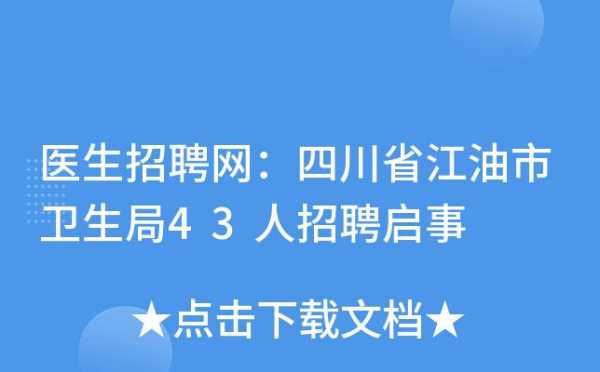 医生招聘网：四川省江油市卫生局4 3 人招聘启事

★点击下载文档★